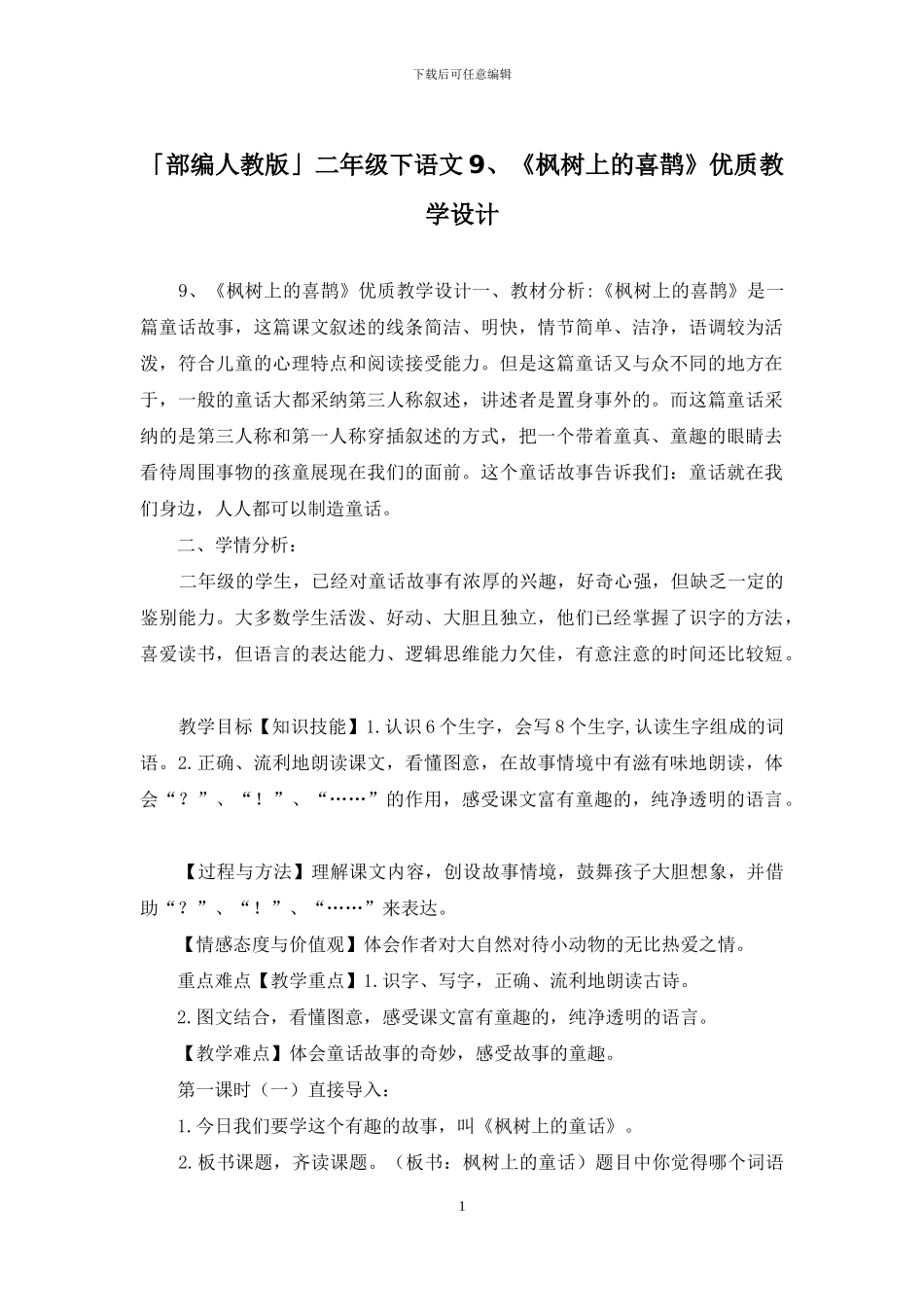 下载后可任意编辑

「部编人教版」二年级下语文 9、《枫树上的喜鹊》优质教学设计

9、《枫树上的喜鹊》优质教学设计一、教材分析:《枫树上的喜鹊》是一篇童话故事，这篇课文叙述的线条简洁、明快，情节简单、洁净，语调较为活泼，符合儿童的心理特点和阅读接受能力。但是这篇童话又与众不同的地方在于，一般的童话大都采纳第三人称叙述，讲述者是置身事外的。而这篇童话采纳的是第三人称和第一人称穿插叙述的方式，把一个带着童真、童趣的眼睛去看待周围事物的孩童展现在我们的面前。这个童话故事告诉我们：童话就在我们身边，人人都可以制造童话。

二、学情分析：

二年级的学生，已经对童话故事有浓厚的兴趣，好奇心强，但缺乏一定的鉴别能力。大多数学生活泼、好动、大胆且独立，他们已经掌握了识字的方法，喜爱读书，但语言的表达能力、逻辑思维能力欠佳，有意注意的时间还比较短。

教学目标【知识技能】1.认识 6 个生字，会写 8 个生字,认读生字组成的词语。2.正确、流利地朗读课文，看懂图意，在故事情境中有滋有味地朗读，体会“？”、“！”、“……”的作用，感受课文富有童趣的，纯净透明的语言。

【过程与方法】理解课文内容，创设故事情境，鼓舞孩子大胆想象，并借助“？”、“！”、“……”来表达。

【情感态度与价值观】体会作者对大自然对待小动物的无比热爱之情。

重点难点【教学重点】1.识字、写字，正确、流利地朗读古诗。

2.图文结合，看懂图意，感受课文富有童趣的，纯净透明的语言。

【教学难点】体会童话故事的奇妙，感受故事的童趣。

第一课时（一）直接导入：

1.今日我们要学这个有趣的故事，叫《枫树上的童话》。

2.板书课题，齐读课题。（板书：枫树上的童话）题目中你觉得哪个词语

1